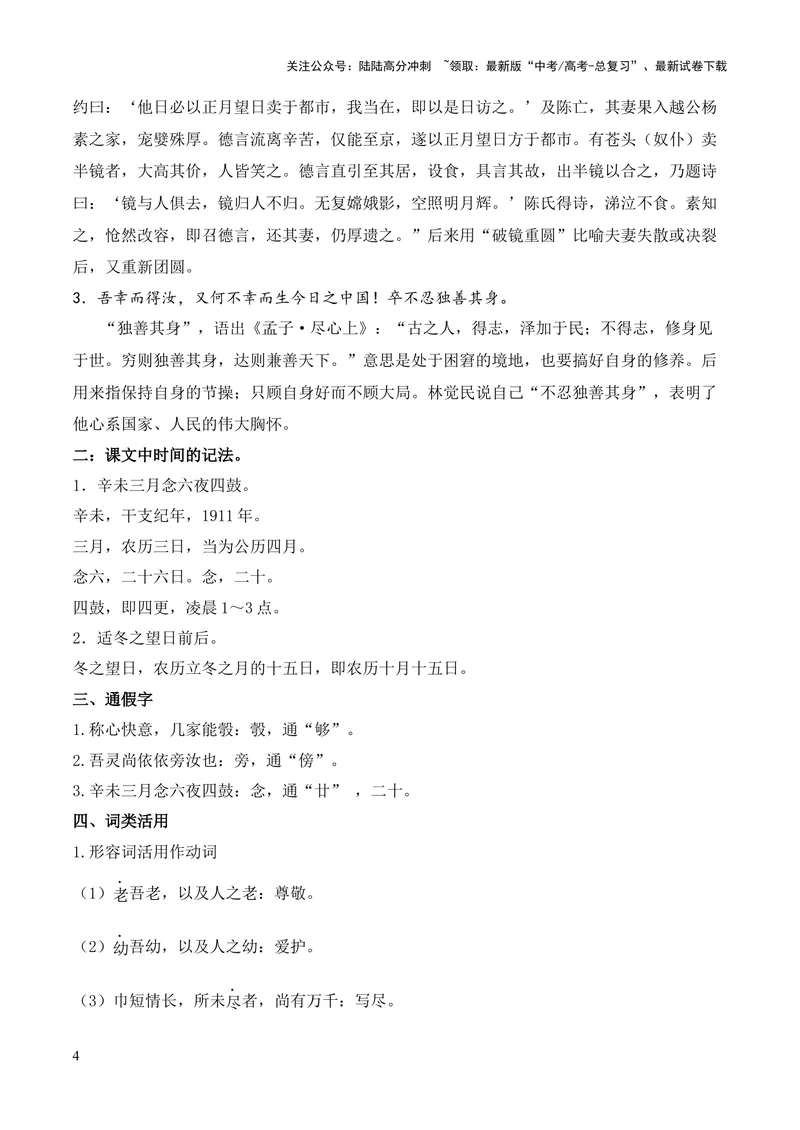 关注公众号：陆陆高分冲刺 ~领取：最新版“中考/高考-总复习”、最新试卷下载

约曰：‘他日必以正月望日卖于都市，我当在，即以是日访之。’及陈亡，其妻果入越公杨素之家，宠嬖殊厚。德言流离辛苦，仅能至京，遂以正月望日方于都市。有苍头（奴仆）卖半镜者，大高其价，人皆笑之。德言直引至其居，设食，具言其故，出半镜以合之，乃题诗曰：‘镜与人俱去，镜归人不归。无复嫦娥影，空照明月辉。’陈氏得诗，涕泣不食。素知之，怆然改容，即召德言，还其妻，仍厚遗之。”后来用“破镜重圆”比喻夫妻失散或决裂后，又重新团圆。

3．吾幸而得汝，又何不幸而生今日之中国！卒不忍独善其身。

“独善其身”，语出《孟子·尽心上》：“古之人，得志，泽加于民；不得志，修身见于世。穷则独善其身，达则兼善天下。”意思是处于困窘的境地，也要搞好自身的修养。后用来指保持自身的节操；只顾自身好而不顾大局。林觉民说自己“不忍独善其身”，表明了他心系国家、人民的伟大胸怀。

二：课文中时间的记法。

1．辛未三月念六夜四鼓。

辛未，干支纪年，1911年。

三月，农历三日，当为公历四月。

念六，二十六日。念，二十。

四鼓，即四更，凌晨1～3点。

2．适冬之望日前后。

冬之望日，农历立冬之月的十五日，即农历十月十五日。

三、通假字

1.称心快意，几家能彀：彀，通“够”。

2.吾灵尚依依旁汝也：旁，通“傍”。

3.辛未三月念六夜四鼓：念，通“廿”，二十。

四、词类活用

1.形容词活用作动词

（1）老吾老，以及人之老：尊敬。

（2）幼吾幼，以及人之幼：爱护。

（3）巾短情长，所未尽者，尚有万千：写尽。

4